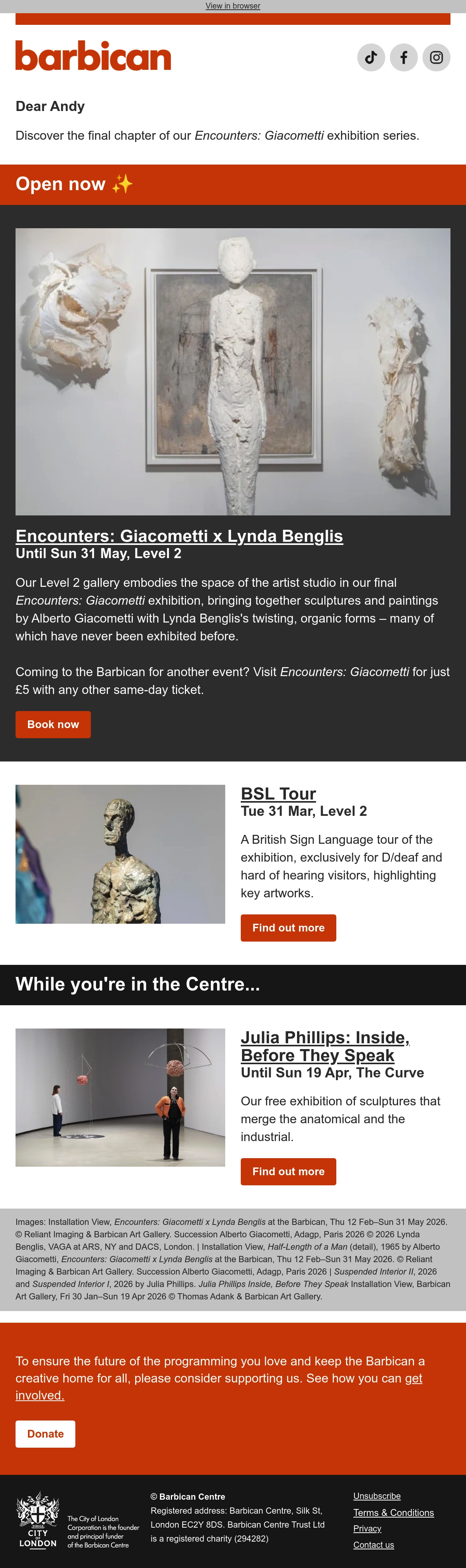 View in browser

barbican

Dear Andy

Discover the final chapter of our Encounters: Giacometti exhibition series.

Open now ✨

Encounters: Giacometti x Lynda Benglis
Until Sun 31 May, Level 2

Our Level 2 gallery embodies the space of the artist studio in our final Encounters: Giacometti exhibition, bringing together sculptures and paintings by Alberto Giacometti with Lynda Benglis's twisting, organic forms – many of which have never been exhibited before.

Coming to the Barbican for another event? Visit Encounters: Giacometti for just £5 with any other same-day ticket.

Book now

BSL Tour
Tue 31 Mar, Level 2

A British Sign Language tour of the exhibition, exclusively for D/deaf and hard of hearing visitors, highlighting key artworks.

Find out more

While you're in the Centre...

Julia Phillips: Inside, Before They Speak
Until Sun 19 Apr, The Curve

Our free exhibition of sculptures that merge the anatomical and the industrial.

Find out more

Images: Installation View, Encounters: Giacometti x Lynda Benglis at the Barbican, Thu 12 Feb–Sun 31 May 2026. © Reliant Imaging & Barbican Art Gallery. Succession Alberto Giacometti, Adagp, Paris 2026 © 2026 Lynda Benglis, VAGA at ARS, NY and DACS, London. | Installation View, Half-Length of a Man (detail), 1965 by Alberto Giacometti, Encounters: Giacometti x Lynda Benglis at the Barbican, Thu 12 Feb–Sun 31 May 2026. © Reliant Imaging & Barbican Art Gallery. Succession Alberto Giacometti, Adagp, Paris 2026 | Suspended Interior II, 2026 and Suspended Interior I, 2026 by Julia Phillips. Julia Phillips Inside, Before They Speak Installation View, Barbican Art Gallery, Fri 30 Jan–Sun 19 Apr 2026 © Thomas Adank & Barbican Art Gallery.

To ensure the future of the programming you love and keep the Barbican a creative home for all, please consider supporting us. See how you can get involved.

Donate

CITY OF LONDON
The City of London Corporation is the founder and principal funder of the Barbican Centre

© Barbican Centre
Registered address: Barbican Centre, Silk St, London EC2Y 8DS. Barbican Centre Trust Ltd is a registered charity (294282)

Unsubscribe
Terms & Conditions
Privacy
Contact us